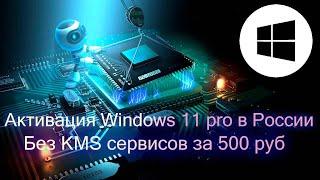 Активация Windows 11 pro в России
Без KMS сервисов за 500 руб